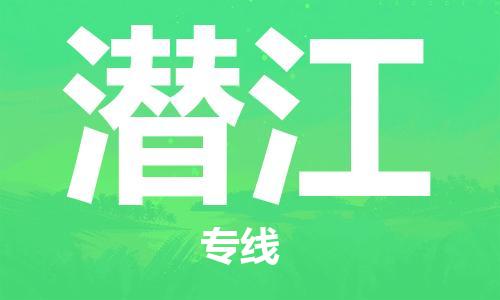 潜江

专线